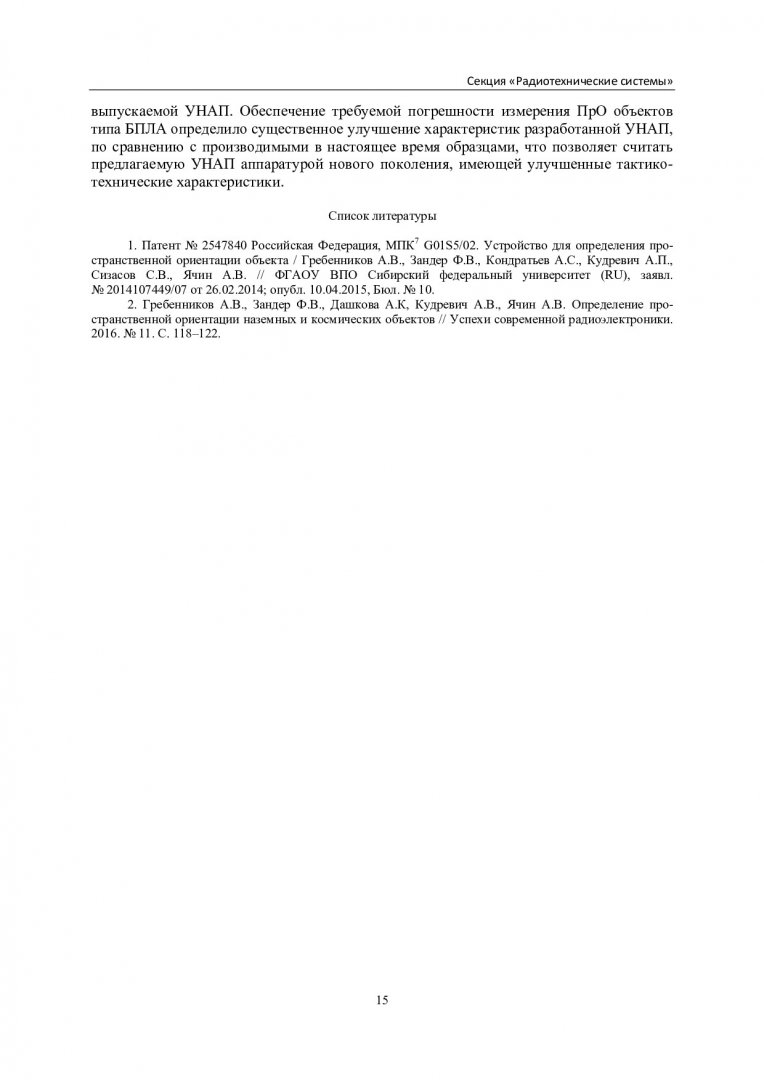 Секция «Радиотехнические системы»

выпускаемой УНАП. Обеспечение требуемой погрешности измерения ПрО объектов типа БПЛА определило существенное улучшение характеристик разработанной УНАП, по сравнению с производимыми в настоящее время образцами, что позволяет считать предлагаемую УНАП аппаратурой нового поколения, имеющей улучшенные тактико-технические характеристики.

Список литературы

1. Патент № 2547840 Российская Федерация, МПК$^{7}$ G01S5/02. Устройство для определения пространственной ориентации объекта / Гребенников А.В., Зандер Ф.В., Кондратьев А.С., Кудревич А.П., Сизасов С.В., Ячин А.В. // ФГАОУ ВПО Сибирский федеральный университет (RU), заявл. № 2014107449/07 от 26.02.2014; опубл. 10.04.2015, Бюл. № 10.

2. Гребенников А.В., Зандер Ф.В., Дашкова А.К, Кудревич А.В., Ячин А.В. Определение пространственной ориентации наземных и космических объектов // Успехи современной радиоэлектроники. 2016. № 11. С. 118–122.

15